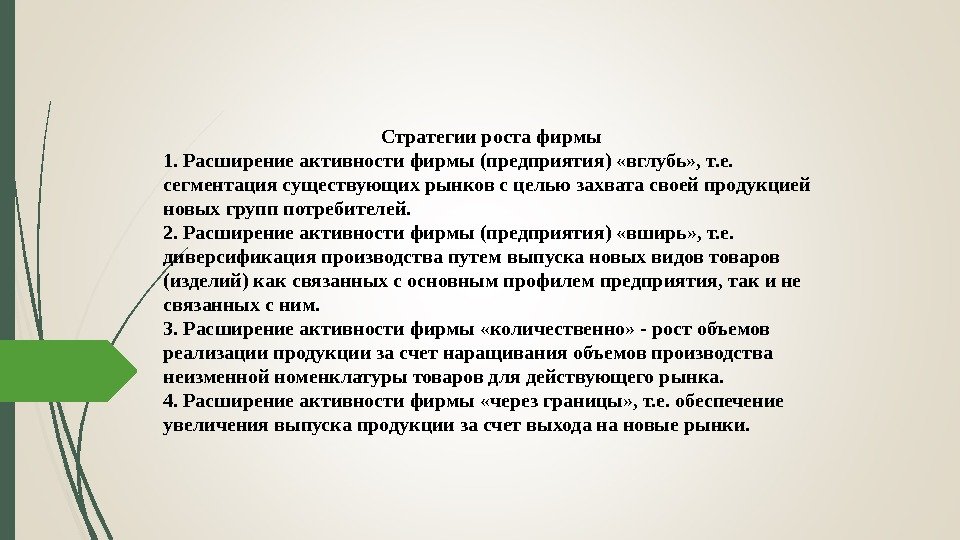 Стратегии роста фирмы
1. Расширение активности фирмы (предприятия) «вглубь», т.е. сегментация существующих рынков с целью захвата своей продукцией новых групп потребителей.
2. Расширение активности фирмы (предприятия) «вширь», т.е. диверсификация производства путем выпуска новых видов товаров (изделий) как связанных с основным профилем предприятия, так и не связанных с ним.
3. Расширение активности фирмы «количественно» - рост объемов реализации продукции за счет наращивания объемов производства неизменной номенклатуры товаров для действующего рынка.
4. Расширение активности фирмы «через границы», т.е. обеспечение увеличения выпуска продукции за счет выхода на новые рынки.